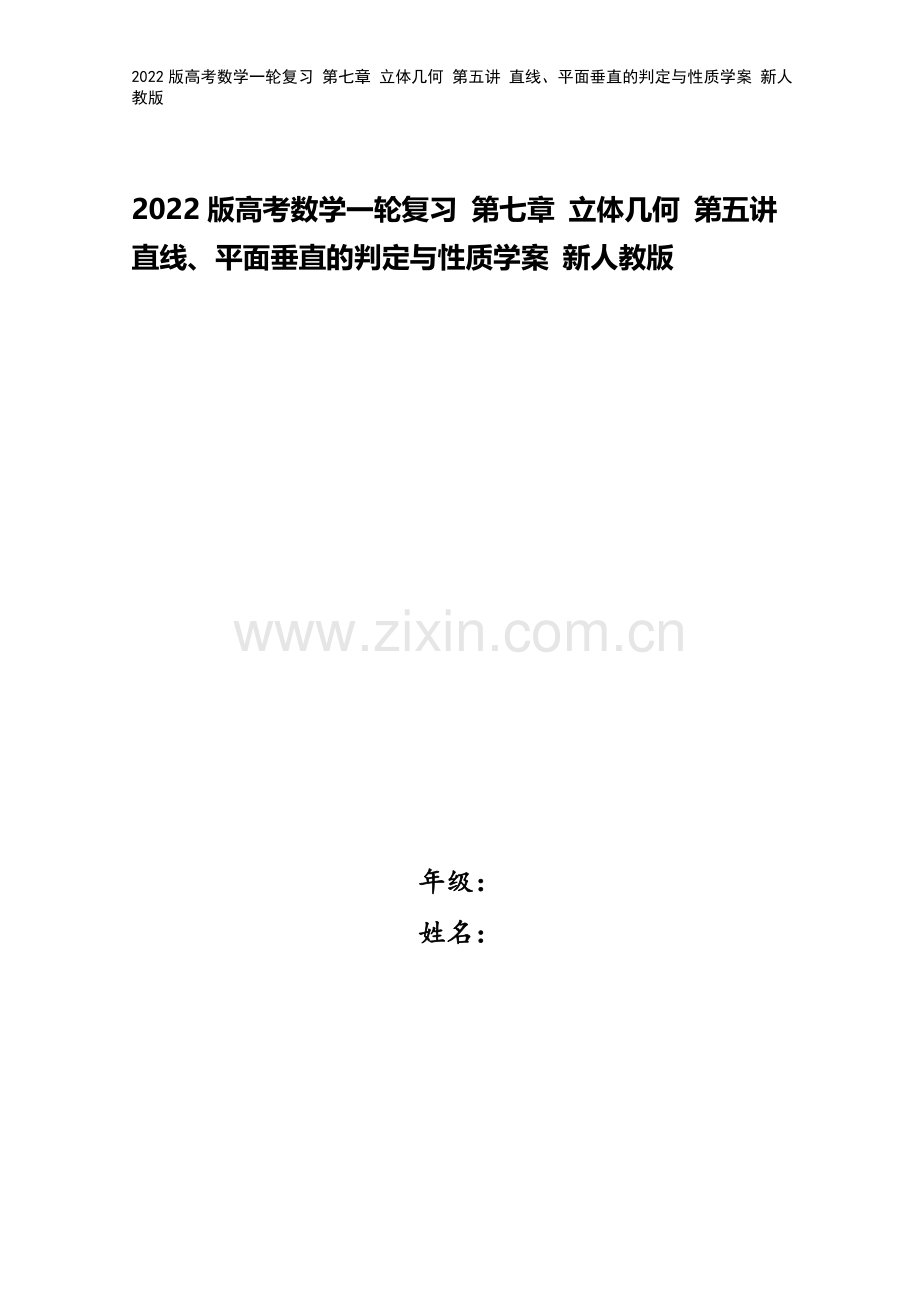 2022 版高考数学一轮复习 第七章 立体几何 第五讲 直线、平面垂直的判定与性质学案 新人教版

2022 版高考数学一轮复习 第七章 立体几何 第五讲 直线、平面垂直的判定与性质学案 新人教版

www.zixin.com.cn

年级：
姓名：